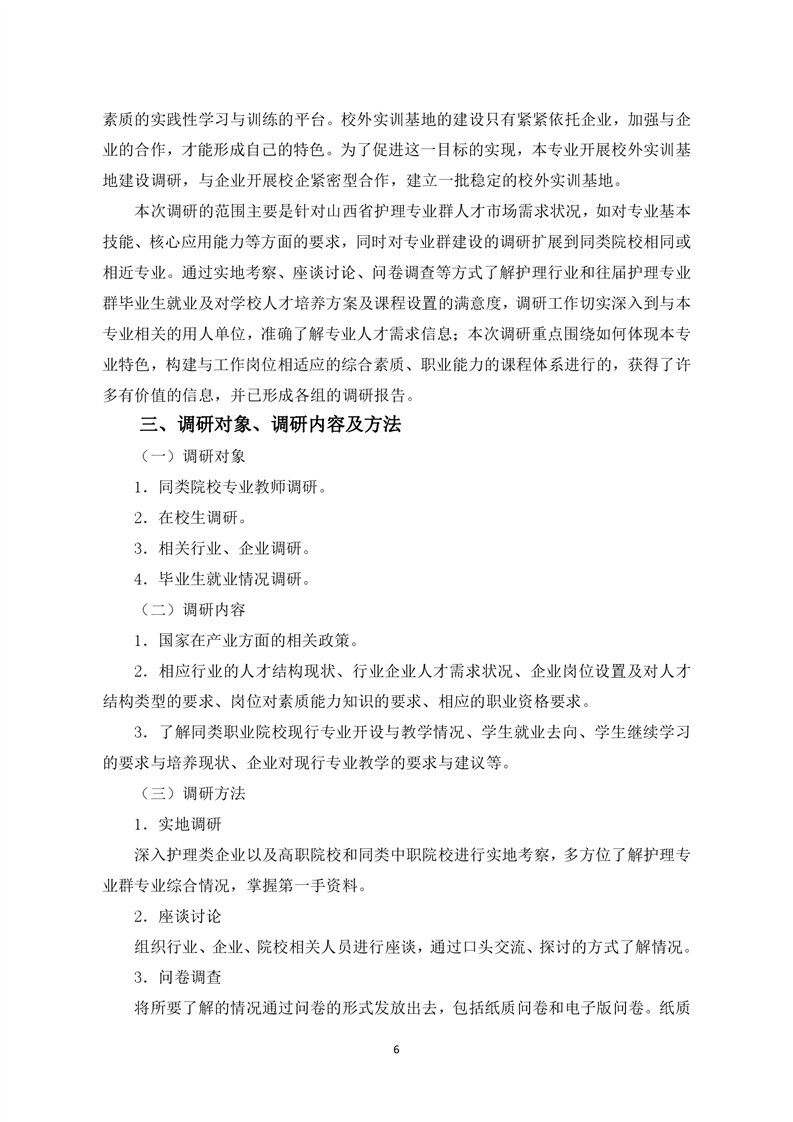 素质的实践性学习与训练的平台。校外实训基地的建设只有紧紧依托企业，加强与企业的合作，才能形成自己的特色。为了促进这一目标的实现，本专业开展校外实训基地建设调研，与企业开展校企紧密型合作，建立一批稳定的校外实训基地。

本次调研的范围主要是针对山西省护理专业群人才市场需求状况，如对专业基本技能、核心应用能力等方面的要求，同时对专业群建设的调研扩展到同类院校相同或相近专业。通过实地考察、座谈讨论、问卷调查等方式了解护理行业和往届护理专业群毕业生就业及对学校人才培养方案及课程设置的满意度，调研工作切实深入到与本专业相关的用人单位，准确了解专业人才需求信息；本次调研重点围绕如何体现本专业特色，构建与工作岗位相适应的综合素质、职业能力的课程体系进行的，获得了许多有价值的信息，并已形成各组的调研报告。

三、调研对象、调研内容及方法

（一）调研对象

1．同类院校专业教师调研。

2．在校生调研。

3．相关行业、企业调研。

4．毕业生就业情况调研。

（二）调研内容

1．国家在产业方面的相关政策。

2．相应行业的人才结构现状、行业企业人才需求状况、企业岗位设置及对人才结构类型的要求、岗位对素质能力知识的要求、相应的职业资格要求。

3．了解同类职业院校现行专业开设与教学情况、学生就业去向、学生继续学习的要求与培养现状、企业对现行专业教学的要求与建议等。

（三）调研方法

1．实地调研

深入护理类企业以及高职院校和同类中职院校进行实地考察，多方位了解护理专业群专业综合情况，掌握第一手资料。

2．座谈讨论

组织行业、企业、院校相关人员进行座谈，通过口头交流、探讨的方式了解情况。

3．问卷调查

将所要了解的情况通过问卷的形式发放出去，包括纸质问卷和电子版问卷。纸质

6